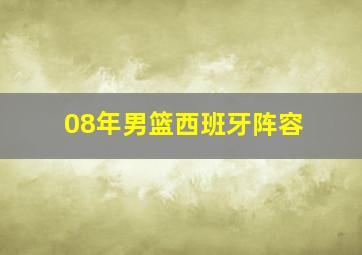 08年男篮西班牙阵容